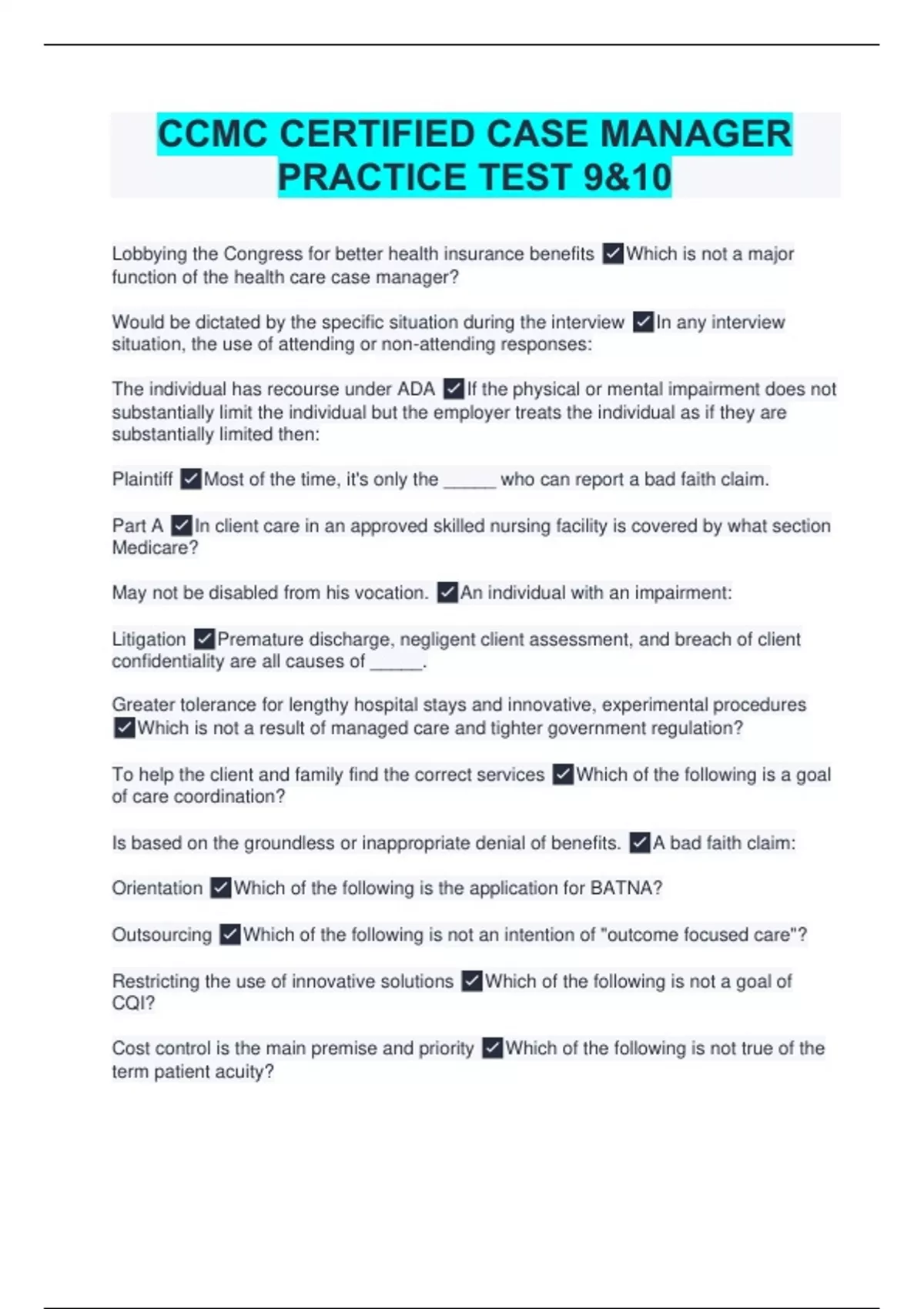 CCMC CERTIFIED CASE MANAGER PRACTICE TEST 9&10

Lobbying the Congress for better health insurance benefits ✓Which is not a major function of the health care case manager?

Would be dictated by the specific situation during the interview ✓In any interview situation, the use of attending or non-attending responses:

The individual has recourse under ADA ✓If the physical or mental impairment does not substantially limit the individual but the employer treats the individual as if they are substantially limited then:

Plaintiff ✓Most of the time, it's only the _____ who can report a bad faith claim.

Part A ✓In client care in an approved skilled nursing facility is covered by what section Medicare?

May not be disabled from his vocation. ✓An individual with an impairment:

Litigation ✓Premature discharge, negligent client assessment, and breach of client confidentiality are all causes of _____.

Greater tolerance for lengthy hospital stays and innovative, experimental procedures ✓Which is not a result of managed care and tighter government regulation?

To help the client and family find the correct services ✓Which of the following is a goal of care coordination?

Is based on the groundless or inappropriate denial of benefits. ✓A bad faith claim:

Orientation ✓Which of the following is the application for BATNA?

Outsourcing ✓Which of the following is not an intention of "outcome focused care"?

Restricting the use of innovative solutions ✓Which of the following is not a goal of CQI?

Cost control is the main premise and priority ✓Which of the following is not true of the term patient acuity?